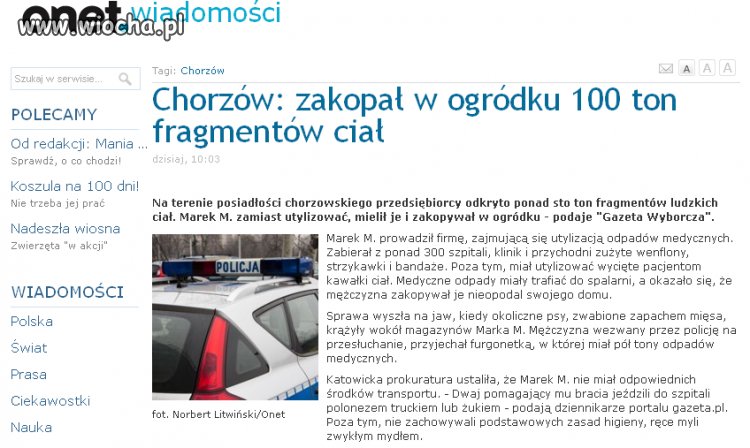 onet wiadomości
www.wiocha.pl

Szukaj w serwisie...

POLECAMY
Od redakcji: Mania ...
Sprawdź, o co chodzi!
Koszula na 100 dni!
Nie trzeba jej prać
Nadeszła wiosna
Zwierzęta "w akcji"

WIADOMOŚCI
Polska
Świat
Prasa
Ciekawostki
Nauka

Tagi: Chorzów

A A A

Chorzów: zakopał w ogródku 100 ton fragmentów ciał

dzisiaj, 10:03

Na terenie posiadłości chorzowskiego przedsiębiorcy odkryto ponad sto ton fragmentów ludzkich ciał. Marek M. zamiast utylizować, mielił je i zakopywał w ogródku - podaje "Gazeta Wyborcza".

POLICJA

fot. Norbert Litwiński/Onet

Marek M. prowadził firmę, zajmującą się utylizacją odpadów medycznych. Zabierał z ponad 300 szpitali, klinik i przychodni zużyte wenflony, strzykawki i bandaże. Poza tym, miał utylizować wycięte pacjentom kawałki ciał. Medyczne odpady miały trafiać do spalarni, a okazało się, że mężczyzna zakopywał je nieopodal swojego domu.

Sprawa wyszła na jaw, kiedy okoliczne psy, zwabione zapachem mięsa, krążyły wokół magazynów Marka M. Mężczyzna wezwany przez policję na przesłuchanie, przyjechał furgonetką, w której miał pół tony odpadów medycznych.

Katowicka prokuratura ustaliła, że Marek M. nie miał odpowiednich środków transportu. - Dwaj pomagający mu bracia jeździli do szpitali polonezem truckiem lub żukiem - podają dziennikarze portalu gazeta.pl. Poza tym, nie zachowywali podstawowych zasad higieny, ręce myli zwykłym mydłem.